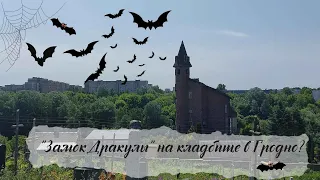 "Замок Дракулы" на кладбище в Гродно?